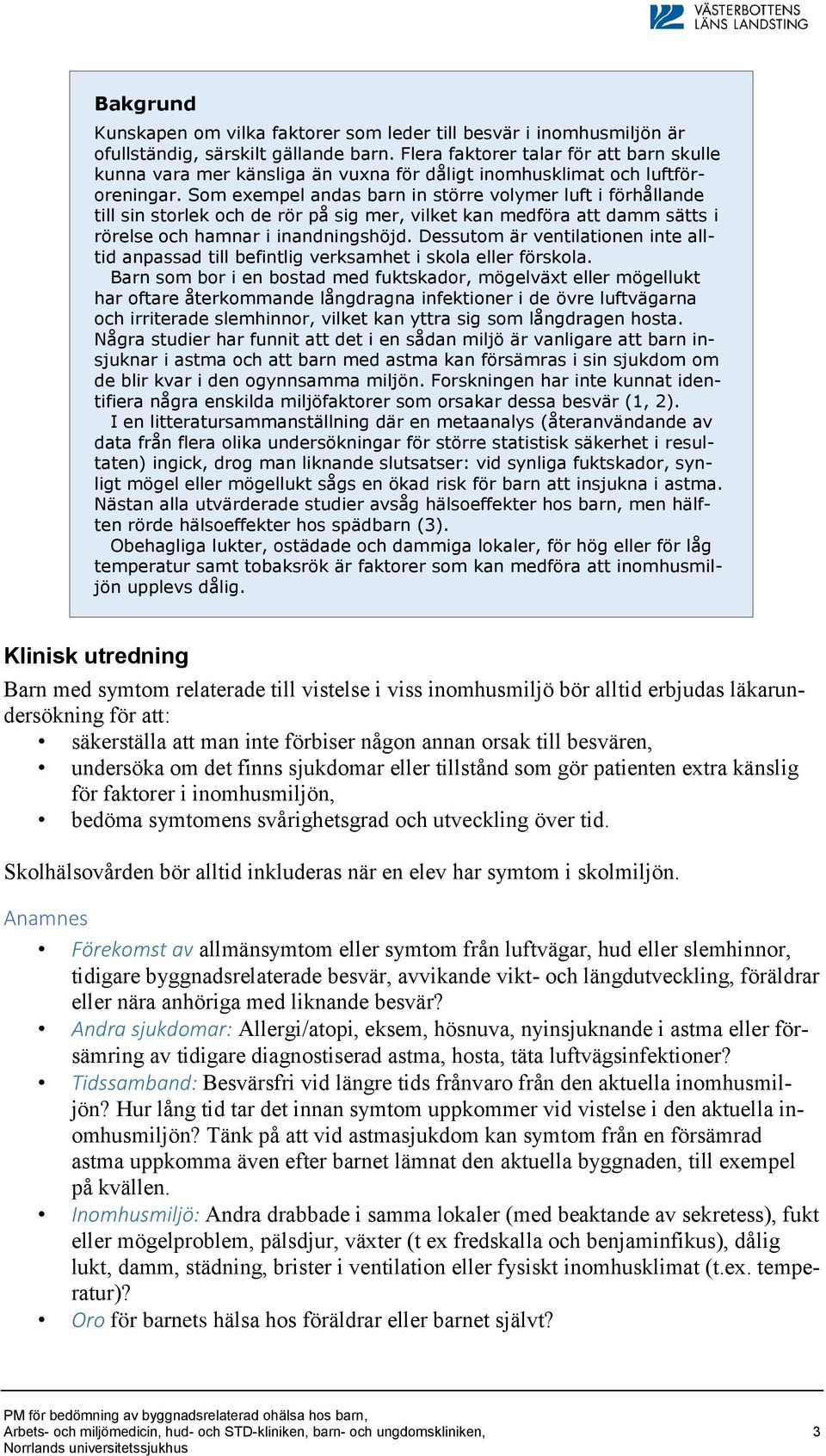 VÄSTERBOTTENS LÄNS LANDSTING

Bakgrund

Kunskapen om vilka faktorer som leder till besvär i inomhusmiljön är ofullständig, särskilt gällande barn. Flera faktorer talar för att barn skulle kunna vara mer känsliga än vuxna för dåligt inomhusklimat och luftföroreningar. Som exempel andas barn in större volymer luft i förhållande till sin storlek och de rör på sig mer, vilket kan medföra att damm sätts i rörelse och hamnar i inandningshöjd. Dessutom är ventilationen inte alltid anpassad till befintlig verksamhet i skola eller förskola.

Barn som bor i en bostad med fuktskador, mögelväxt eller mögellukt har oftare återkommande långdragna infektioner i de övre luftvägarna och irriterade slemhinnor, vilket kan yttra sig som långdragen hosta. Några studier har funnit att det i en sådan miljö är vanligare att barn insjuknar i astma och att barn med astma kan försämras i sin sjukdom om de blir kvar i den ogynnsamma miljön. Forskningen har inte kunnat identifiera några enskilda miljöfaktorer som orsakar dessa besvär (1, 2).

I en litteratursammanställning där en metaanalys (återanvändande av data från flera olika undersökningar för större statistisk säkerhet i resultaten) ingick, drog man liknande slutsatser: vid synliga fuktskador, synligt mögel eller mögellukt sågs en ökad risk för barn att insjukna i astma. Nästan alla utvärderade studier avsåg hälsoeffekter hos barn, men hälften rörde hälsoeffekter hos spädbarn (3).

Obehagliga lukter, ostädade och dammiga lokaler, för hög eller för låg temperatur samt tobaksrök är faktorer som kan medföra att inomhusmiljön upplevs dålig.

Klinisk utredning

Barn med symtom relaterade till vistelse i viss inomhusmiljö bör alltid erbjudas läkarundersökning för att:
• säkerställa att man inte förbiser någon annan orsak till besvären,
• undersöka om det finns sjukdomar eller tillstånd som gör patienten extra känslig för faktorer i inomhusmiljön,
• bedöma symtomens svårighetsgrad och utveckling över tid.

Skolhälsovården bör alltid inkluderas när en elev har symtom i skolmiljön.

Anamnes

• Förekomst av allmänsymtom eller symtom från luftvägar, hud eller slemhinnor, tidigare byggnadsrelaterade besvär, avvikande vikt- och längdutveckling, föräldrar eller nära anhöriga med liknande besvär?
• Andra sjukdomar: Allergi/atopi, eksem, hösnuva, nyinsjuknande i astma eller försämring av tidigare diagnostiserad astma, hosta, täta luftvägsinfektioner?
• Tidssamband: Besvärsfri vid längre tids frånvaro från den aktuella inomhusmiljön? Hur lång tid tar det innan symtom uppkommer vid vistelse i den aktuella inomhusmiljön? Tänk på att vid astmasjukdom kan symtom från en försämrad astma uppkomma även efter barnet lämnat den aktuella byggnaden, till exempel på kvällen.
• Inomhusmiljö: Andra drabbade i samma lokaler (med beaktande av sekretess), fukt eller mögelproblem, pälsdjur, växter (t ex fredskalla och benjaminfikus), dålig lukt, damm, städning, brister i ventilation eller fysiskt inomhusklimat (t.ex. temperatur)?
• Oro för barnets hälsa hos föräldrar eller barnet självt?

PM för bedömning av byggnadsrelaterad ohälsa hos barn,
Arbets- och miljömedicin, hud- och STD-kliniken, barn- och ungdomskliniken,
Norrlands universitetssjukhus
3